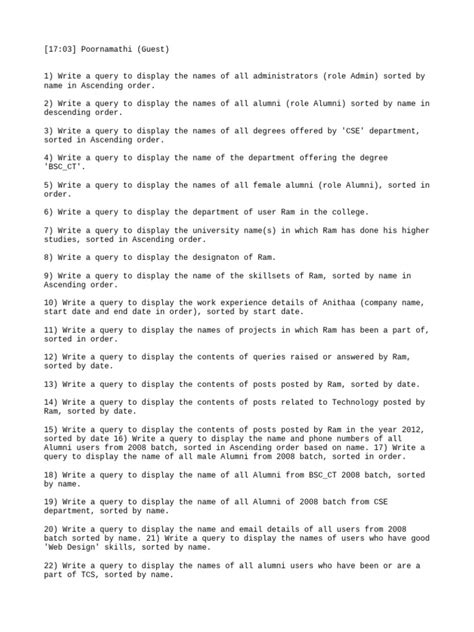 [17:03] Poornamathi (Guest)

1) Write a query to display the names of all administrators (role Admin) sorted by name in Ascending order.

2) Write a query to display the names of all alumni (role Alumni) sorted by name in descending order.

3) Write a query to display the names of all degrees offered by 'CSE' department, sorted in Ascending order.

4) Write a query to display the name of the department offering the degree 'BSC_CT'.

5) Write a query to display the names of all female alumni (role Alumni), sorted in order.

6) Write a query to display the department of user Ram in the college.

7) Write a query to display the university name(s) in which Ram has done his higher studies, sorted in Ascending order.

8) Write a query to display the designaton of Ram.

9) Write a query to display the name of the skillsets of Ram, sorted by name in Ascending order.

10) Write a query to display the work experience details of Anithaa (company name, start date and end date in order), sorted by start date.

11) Write a query to display the names of projects in which Ram has been a part of, sorted in order.

12) Write a query to display the contents of queries raised or answered by Ram, sorted by date.

13) Write a query to display the contents of posts posted by Ram, sorted by date.

14) Write a query to display the contents of posts related to Technology posted by Ram, sorted by date.

15) Write a query to display the contents of posts posted by Ram in the year 2012, sorted by date 16) Write a query to display the name and phone numbers of all Alumni users from 2008 batch, sorted in Ascending order based on name. 17) Write a query to display the name of all male Alumni from 2008 batch, sorted in order.

18) Write a query to display the name of all Alumni from BSC_CT 2008 batch, sorted by name.

19) Write a query to display the name of all Alumni of 2008 batch from CSE department, sorted by name.

20) Write a query to display the name and email details of all users from 2008 batch sorted by name. 21) Write a query to display the names of users who have good 'Web Design' skills, sorted by name.

22) Write a query to display the names of all alumni users who have been or are a part of TCS, sorted by name.